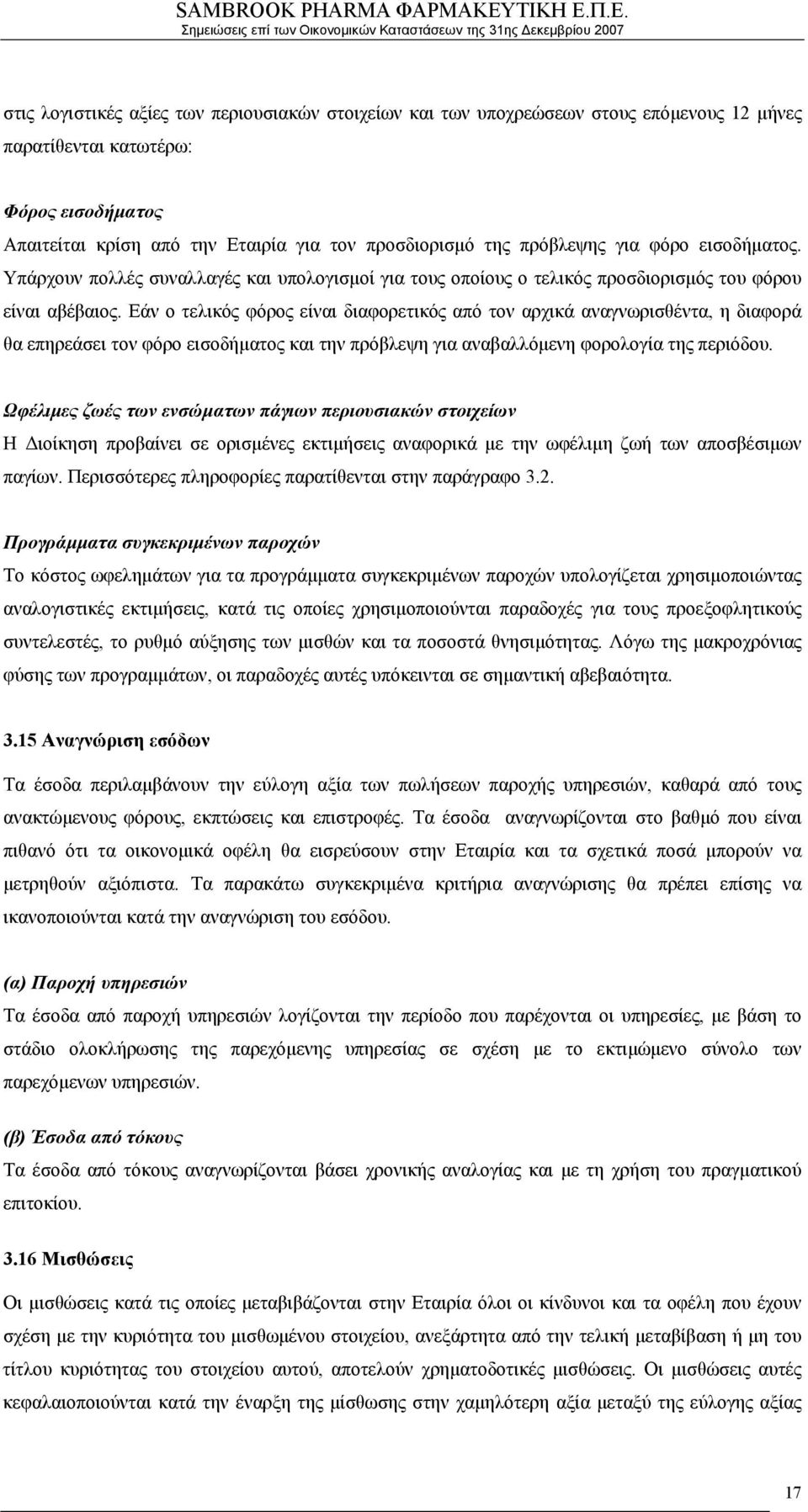 SAMBROOK PHARMA ΦΑΡΜΑΚΕΥΤΙΚΗ Ε.Π.Ε.
Σημειώσεις επί των Οικονομικών Καταστάσεων της 31ης Δεκεμβρίου 2007

στις λογιστικές αξίες των περιουσιακών στοιχείων και των υποχρεώσεων στους επόμενους 12 μήνες παρατίθενται κατωτέρω:

Φόρος εισοδήματος
Απαιτείται κρίση από την Εταιρία για τον προσδιορισμό της πρόβλεψης για φόρο εισοδήματος. Υπάρχουν πολλές συναλλαγές και υπολογισμοί για τους οποίους ο τελικός προσδιορισμός του φόρου είναι αβέβαιος. Εάν ο τελικός φόρος είναι διαφορετικός από τον αρχικά αναγνωρισθέντα, η διαφορά θα επηρεάσει τον φόρο εισοδήματος και την πρόβλεψη για αναβαλλόμενη φορολογία της περιόδου.

Ωφέλιμες ζωές των ενσώματων πάγιων περιουσιακών στοιχείων
Η Διοίκηση προβαίνει σε ορισμένες εκτιμήσεις αναφορικά με την ωφέλιμη ζωή των αποσβέσιμων παγίων. Περισσότερες πληροφορίες παρατίθενται στην παράγραφο 3.2.

Προγράμματα συγκεκριμένων παροχών
Το κόστος ωφελημάτων για τα προγράμματα συγκεκριμένων παροχών υπολογίζεται χρησιμοποιώντας αναλογιστικές εκτιμήσεις, κατά τις οποίες χρησιμοποιούνται παραδοχές για τους προεξοφλητικούς συντελεστές, το ρυθμό αύξησης των μισθών και τα ποσοστά θνησιμότητας. Λόγω της μακροχρόνιας φύσης των προγραμμάτων, οι παραδοχές αυτές υπόκεινται σε σημαντική αβεβαιότητα.

3.15 Αναγνώριση εσόδων

Τα έσοδα περιλαμβάνουν την εύλογη αξία των πωλήσεων παροχής υπηρεσιών, καθαρά από τους ανακτώμενους φόρους, εκπτώσεις και επιστροφές. Τα έσοδα αναγνωρίζονται στο βαθμό που είναι πιθανό ότι τα οικονομικά οφέλη θα εισρεύσουν στην Εταιρία και τα σχετικά ποσά μπορούν να μετρηθούν αξιόπιστα. Τα παρακάτω συγκεκριμένα κριτήρια αναγνώρισης θα πρέπει επίσης να ικανοποιούνται κατά την αναγνώριση του εσόδου.

(α) Παροχή υπηρεσιών
Τα έσοδα από παροχή υπηρεσιών λογίζονται την περίοδο που παρέχονται οι υπηρεσίες, με βάση το στάδιο ολοκλήρωσης της παρεχόμενης υπηρεσίας σε σχέση με το εκτιμώμενο σύνολο των παρεχόμενων υπηρεσιών.

(β) Έσοδα από τόκους
Τα έσοδα από τόκους αναγνωρίζονται βάσει χρονικής αναλογίας και με τη χρήση του πραγματικού επιτοκίου.

3.16 Μισθώσεις

Οι μισθώσεις κατά τις οποίες μεταβιβάζονται στην Εταιρία όλοι οι κίνδυνοι και τα οφέλη που έχουν σχέση με την κυριότητα του μισθωμένου στοιχείου, ανεξάρτητα από την τελική μεταβίβαση ή μη του τίτλου κυριότητας του στοιχείου αυτού, αποτελούν χρηματοδοτικές μισθώσεις. Οι μισθώσεις αυτές κεφαλαιοποιούνται κατά την έναρξη της μίσθωσης στην χαμηλότερη αξία μεταξύ της εύλογης αξίας

17